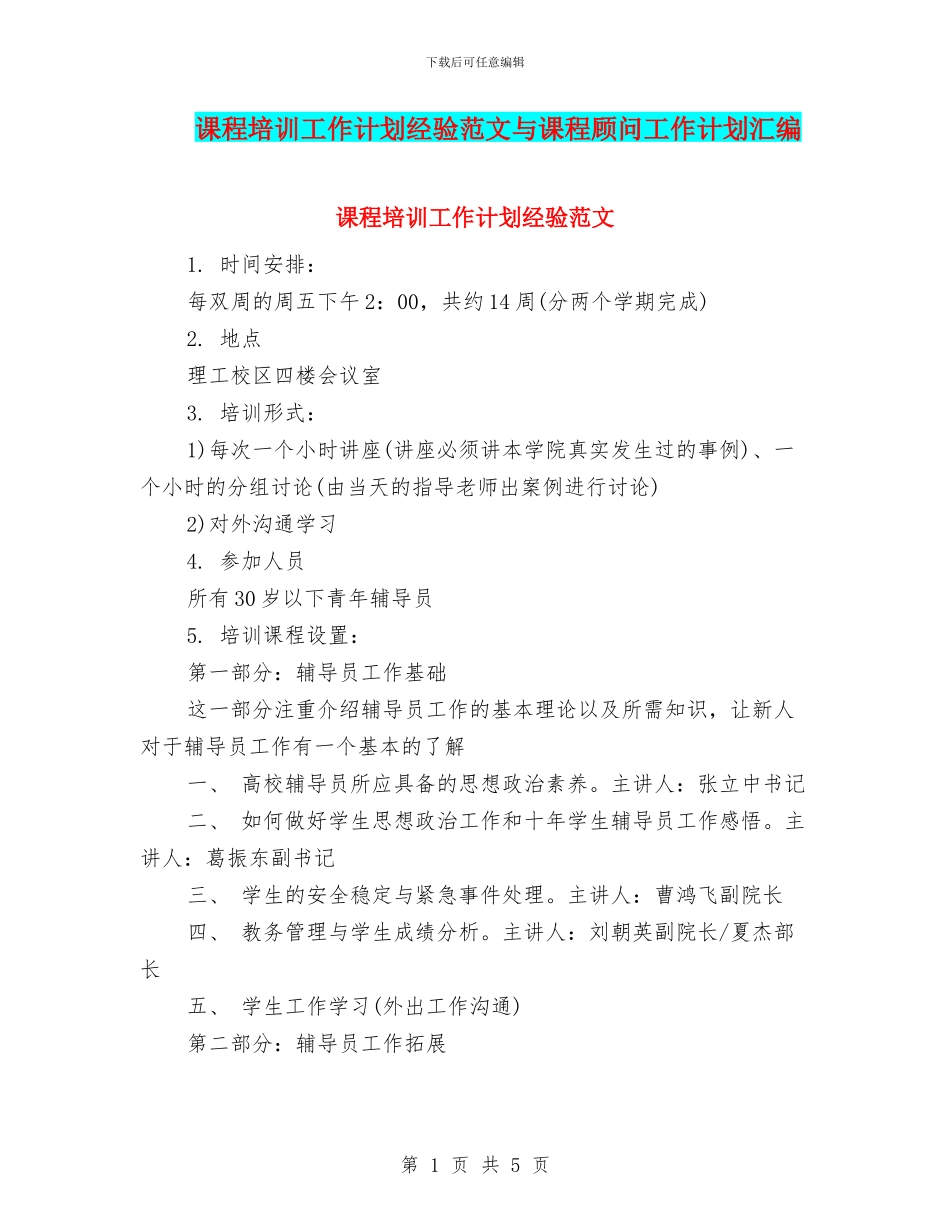 下载后可任意编辑

课程培训工作计划经验范文与课程顾问工作计划汇编

课程培训工作计划经验范文

1. 时间安排：

每双周的周五下午2：00，共约14周(分两个学期完成)

2. 地点

理工校区四楼会议室

3. 培训形式：

1)每次一个小时讲座(讲座必须讲本学院真实发生过的事例)、一个小时的分组讨论(由当天的指导老师出案例进行讨论)

2)对外沟通学习

4. 参加人员

所有30岁以下青年辅导员

5. 培训课程设置：

第一部分：辅导员工作基础

这一部分注重介绍辅导员工作的基本理论以及所需知识，让新人对于辅导员工作有一个基本的了解

一、 高校辅导员所应具备的思想政治素养。主讲人：张立中书记

二、 如何做好学生思想政治工作和十年学生辅导员工作感悟。主讲人：葛振东副书记

三、 学生的安全稳定与紧急事件处理。主讲人：曹鸿飞副院长

四、 教务管理与学生成绩分析。主讲人：刘朝英副院长/夏杰部长

五、 学生工作学习(外出工作沟通)

第二部分：辅导员工作拓展

第 1 页 共 5 页